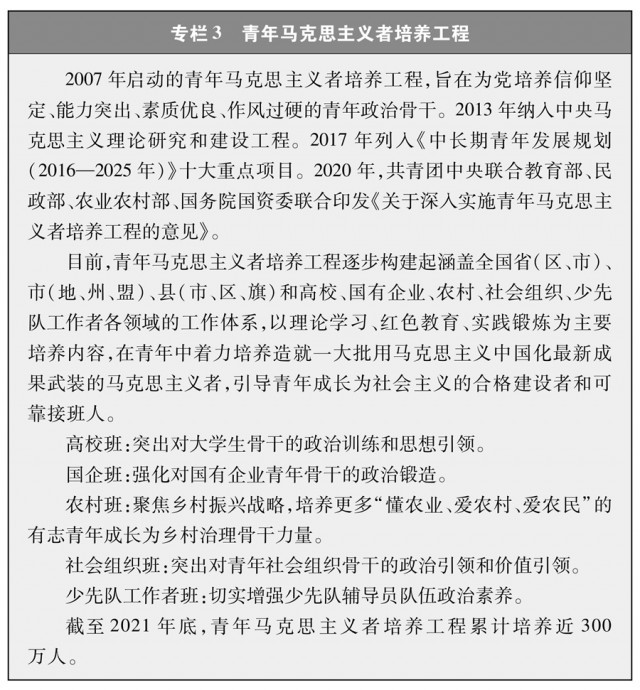 专栏3　青年马克思主义者培养工程

2007年启动的青年马克思主义者培养工程，旨在为党培养信仰坚定、能力突出、素质优良、作风过硬的青年政治骨干。2013年纳入中央马克思主义理论研究和建设工程。2017年列入《中长期青年发展规划（2016—2025年）》十大重点项目。2020年，共青团中央联合教育部、民政部、农业农村部、国务院国资委联合印发《关于深入实施青年马克思主义者培养工程的意见》。

目前，青年马克思主义者培养工程逐步构建起涵盖全国省（区、市）、市（地、州、盟）、县（市、区、旗）和高校、国有企业、农村、社会组织、少先队工作者各领域的工作体系，以理论学习、红色教育、实践锻炼为主要培养内容，在青年中着力培养造就一大批用马克思主义中国化最新成果武装的马克思主义者，引导青年成长为社会主义的合格建设者和可靠接班人。

高校班：突出对大学生骨干的政治训练和思想引领。

国企班：强化对国有企业青年骨干的政治锻造。

农村班：聚焦乡村振兴战略，培养更多“懂农业、爱农村、爱农民”的有志青年成长为乡村治理骨干力量。

社会组织班：突出对青年社会组织骨干的政治引领和价值引领。

少先队工作者班：切实增强少先队辅导员队伍政治素养。

截至2021年底，青年马克思主义者培养工程累计培养近300万人。